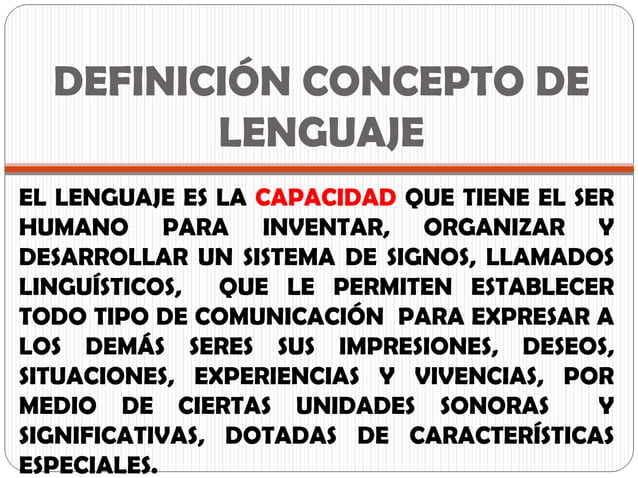 DEFINICIÓN CONCEPTO DE LENGUAJE

EL LENGUAJE ES LA CAPACIDAD QUE TIENE EL SER HUMANO PARA INVENTAR, ORGANIZAR Y DESARROLLAR UN SISTEMA DE SIGNOS, LLAMADOS LINGUÍSTICOS, QUE LE PERMITEN ESTABLECER TODO TIPO DE COMUNICACIÓN PARA EXPRESAR A LOS DEMÁS SERES SUS IMPRESIONES, DESEOS, SITUACIONES, EXPERIENCIAS Y VIVENCIAS, POR MEDIO DE CIERTAS UNIDADES SONORAS Y SIGNIFICATIVAS, DOTADAS DE CARACTERÍSTICAS ESPECIALES.